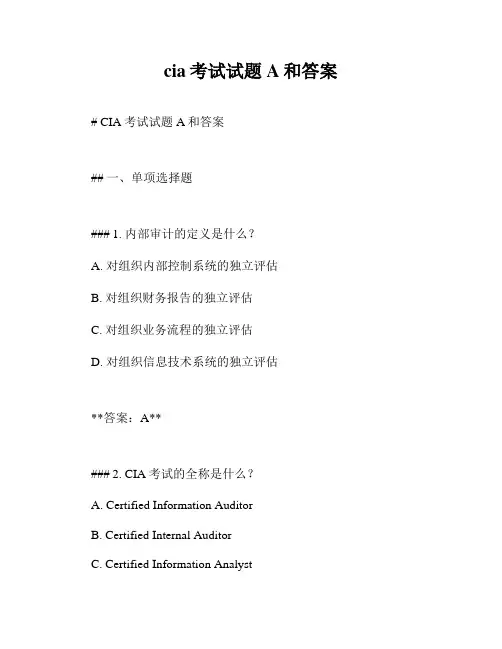 cia 考试试题 A 和答案

# CIA 考试试题 A 和答案

## 一、单项选择题

### 1. 内部审计的定义是什么？

A. 对组织内部控制系统的独立评估

B. 对组织财务报告的独立评估

C. 对组织业务流程的独立评估

D. 对组织信息技术系统的独立评估

**答案：A**

### 2. CIA 考试的全称是什么？

A. Certified Information Auditor

B. Certified Internal Auditor

C. Certified Information Analyst